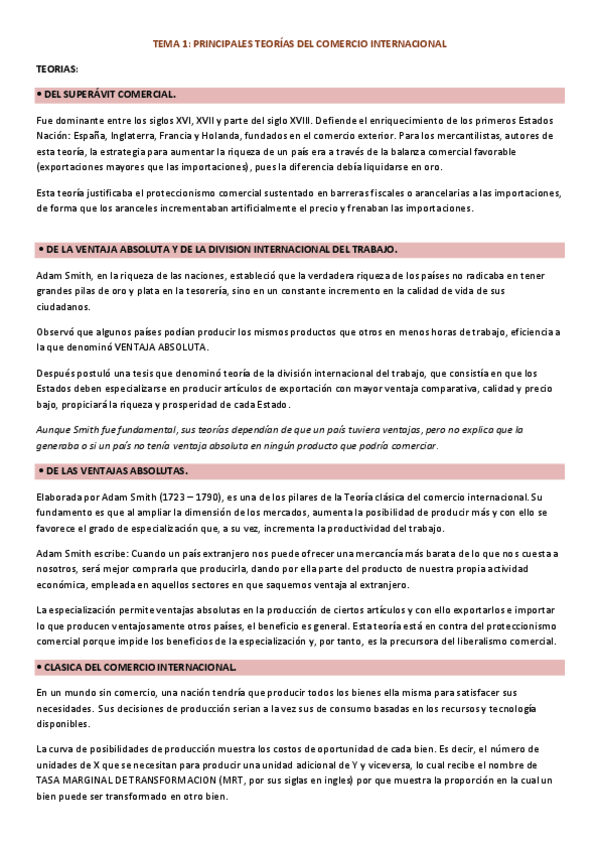 TEMA 1: PRINCIPALES TEORÍAS DEL COMERCIO INTERNACIONAL

TEORIAS:

• DEL SUPERÁVIT COMERCIAL.

Fue dominante entre los siglos XVI, XVII y parte del siglo XVIII. Defiende el enriquecimiento de los primeros Estados Nación: España, Inglaterra, Francia y Holanda, fundados en el comercio exterior. Para los mercantilistas, autores de esta teoría, la estrategia para aumentar la riqueza de un país era a través de la balanza comercial favorable (exportaciones mayores que las importaciones), pues la diferencia debía liquidarse en oro.

Esta teoría justificaba el proteccionismo comercial sustentado en barreras fiscales o arancelarias a las importaciones, de forma que los aranceles incrementaban artificialmente el precio y frenaban las importaciones.

• DE LA VENTAJA ABSOLUTA Y DE LA DIVISION INTERNACIONAL DEL TRABAJO.

Adam Smith, en la riqueza de las naciones, estableció que la verdadera riqueza de los países no radicaba en tener grandes pilas de oro y plata en la tesorería, sino en un constante incremento en la calidad de vida de sus ciudadanos.

Observó que algunos países podían producir los mismos productos que otros en menos horas de trabajo, eficiencia a la que denominó VENTAJA ABSOLUTA.

Después postuló una tesis que denominó teoría de la división internacional del trabajo, que consistía en que los Estados deben especializarse en producir artículos de exportación con mayor ventaja comparativa, calidad y precio bajo, propiciará la riqueza y prosperidad de cada Estado.

Aunque Smith fue fundamental, sus teorías dependían de que un país tuviera ventajas, pero no explica que la generaba o si un país no tenía ventaja absoluta en ningún producto que podría comerciar.

• DE LAS VENTAJAS ABSOLUTAS.

Elaborada por Adam Smith (1723 – 1790), es una de los pilares de la Teoría clásica del comercio internacional. Su fundamento es que al ampliar la dimensión de los mercados, aumenta la posibilidad de producir más y con ello se favorece el grado de especialización que, a su vez, incrementa la productividad del trabajo.

Adam Smith escribe: Cuando un país extranjero nos puede ofrecer una mercancía más barata de lo que nos cuesta a nosotros, será mejor comprarla que producirla, dando por ella parte del producto de nuestra propia actividad económica, empleada en aquellos sectores en que saquemos ventaja al extranjero.

La especialización permite ventajas absolutas en la producción de ciertos artículos y con ello exportarlos e importar lo que producen ventajosamente otros países, el beneficio es general. Esta teoría está en contra del proteccionismo comercial porque impide los beneficios de la especialización y, por tanto, es la precursora del liberalismo comercial.

• CLASICA DEL COMERCIO INTERNACIONAL.

En un mundo sin comercio, una nación tendría que producir todos los bienes ella misma para satisfacer sus necesidades. Sus decisiones de producción serian a la vez sus de consumo basadas en los recursos y tecnología disponibles.

La curva de posibilidades de producción muestra los costos de oportunidad de cada bien. Es decir, el número de unidades de X que se necesitan para producir una unidad adicional de Y y viceversa, lo cual recibe el nombre de TASA MARGINAL DE TRANSFORMACION (MRT, por sus siglas en ingles) por que muestra la proporción en la cual un bien puede ser transformado en otro bien.